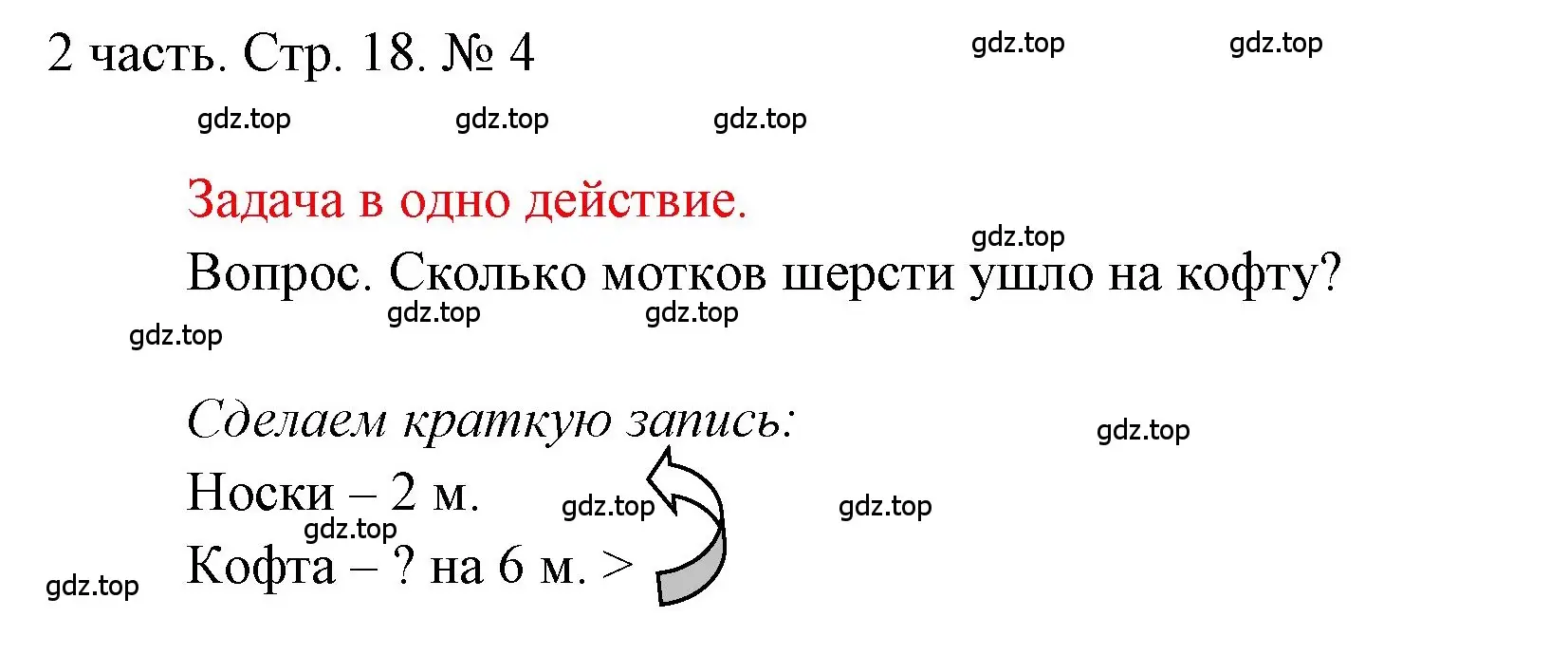 2 часть. Стр. 18. № 4

gdz.top gdz.top

gdz.top gdz.top gdz.top

Задача в одно действие.

gdz.top

Вопрос. Сколько мотков шерсти ушло на кофту?

gdz.top gdz.top

gdz.top

Сделаем краткую запись:

gdz.top

Носки – 2 м.

gdz.top gdz.top

gdz.top

Кофта – ? на 6 м. >

gdz.top